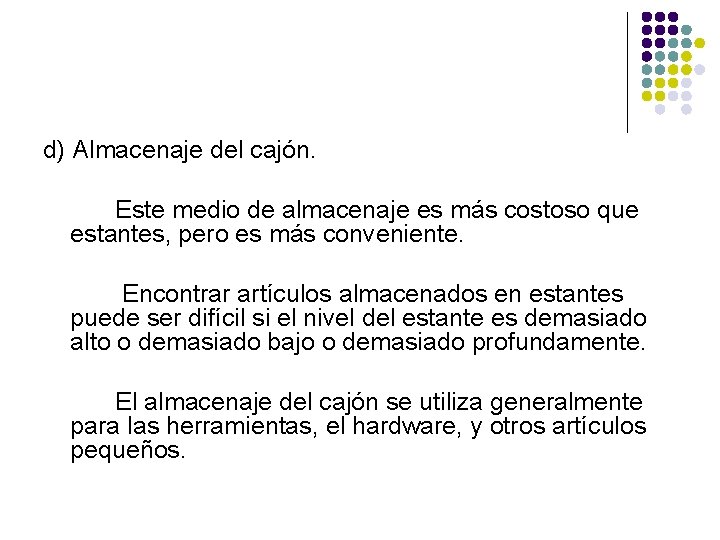 d) Almacenaje del cajón.

Este medio de almacenaje es más costoso que estantes, pero es más conveniente.

Encontrar artículos almacenados en estantes puede ser difícil si el nivel del estante es demasiado alto o demasiado bajo o demasiado profundamente.

El almacenaje del cajón se utiliza generalmente para las herramientas, el hardware, y otros artículos pequeños.